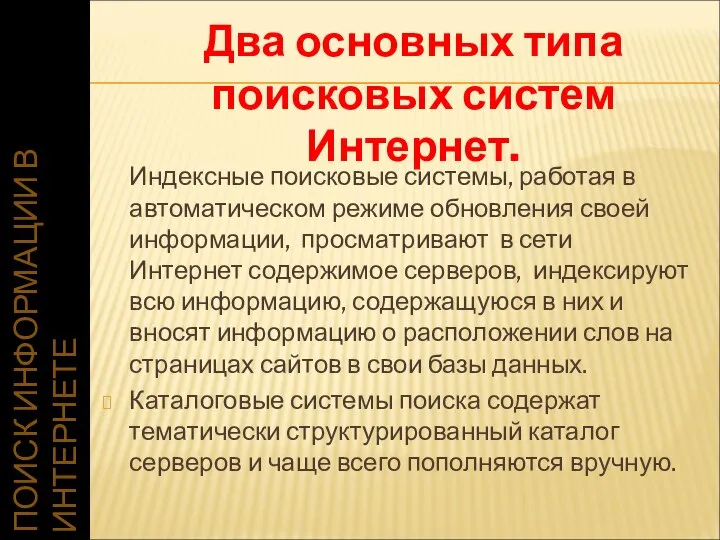 ПОИСК ИНФОРМАЦИИ В ИНТЕРНЕТЕ

Два основных типа поисковых систем Интернет.

Индексные поисковые системы, работая в автоматическом режиме обновления своей информации, просматривают в сети Интернет содержимое серверов, индексируют всю информацию, содержащуюся в них и вносят информацию о расположении слов на страницах сайтов в свои базы данных.

Каталоговые системы поиска содержат тематически структурированный каталог серверов и чаще всего пополняются вручную.